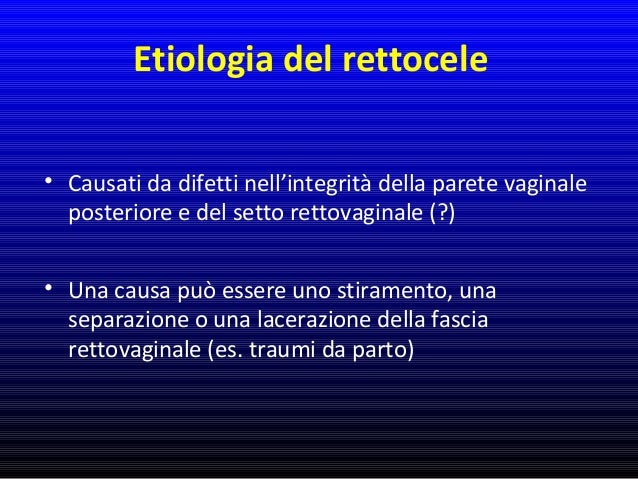 Etiologia del rettocele

• Causati da difetti nell’integrità della parete vaginale posteriore e del setto rettovaginale (?)

• Una causa può essere uno stiramento, una separazione o una lacerazione della fascia rettovaginale (es. traumi da parto)